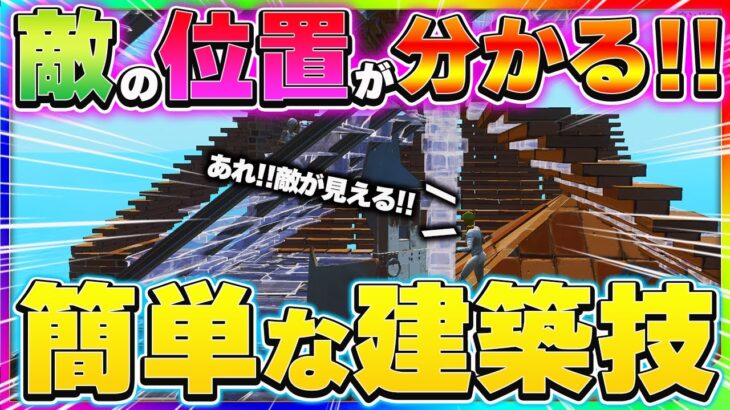 敵の位置が分かる!!

あれ!!敵が見える!!

簡単な建築技